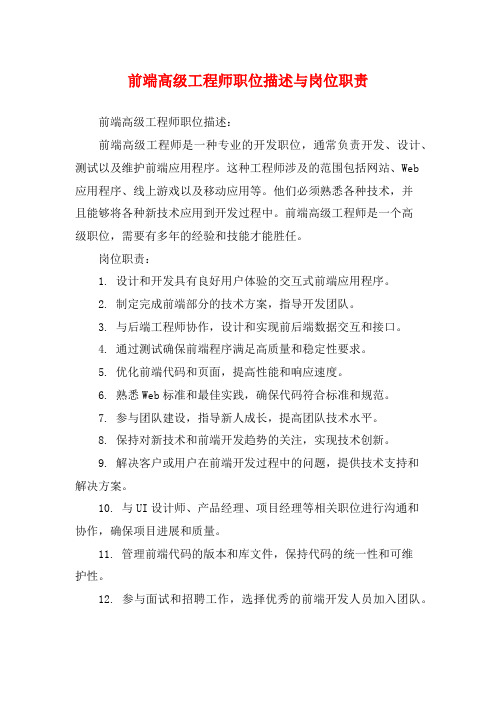 前端高级工程师职位描述与岗位职责

前端高级工程师职位描述：

前端高级工程师是一种专业的开发职位，通常负责开发、设计、测试以及维护前端应用程序。这种工程师涉及的范围包括网站、Web应用程序、线上游戏以及移动应用等。他们必须熟悉各种技术，并且能够将各种新技术应用到开发过程中。前端高级工程师是一个高级职位，需要有多年的经验和技能才能胜任。

岗位职责：

1. 设计和开发具有良好用户体验的交互式前端应用程序。

2. 制定完成前端部分的技术方案，指导开发团队。

3. 与后端工程师协作，设计和实现前后端数据交互和接口。

4. 通过测试确保前端程序满足高质量和稳定性要求。

5. 优化前端代码和页面，提高性能和响应速度。

6. 熟悉Web标准和最佳实践，确保代码符合标准和规范。

7. 参与团队建设，指导新人成长，提高团队技术水平。

8. 保持对新技术和前端开发趋势的关注，实现技术创新。

9. 解决客户或用户在前端开发过程中的问题，提供技术支持和解决方案。

10. 与UI设计师、产品经理、项目经理等相关职位进行沟通和协作，确保项目进展和质量。

11. 管理前端代码的版本和库文件，保持代码的统一性和可维护性。

12. 参与面试和招聘工作，选择优秀的前端开发人员加入团队。